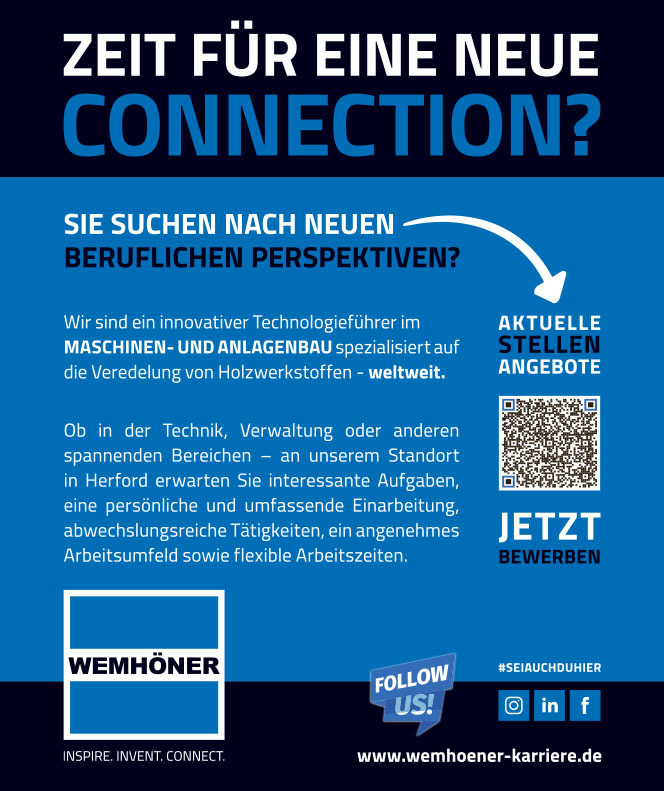 ZEIT FÜR EINE NEUE
CONNECTION?

SIE SUCHEN NACH NEUEN
BERUFLICHEN PERSPEKTIVEN?

Wir sind ein innovativer Technologieführer im MASCHINEN- UND ANLAGENBAU spezialisiert auf die Veredelung von Holzwerkstoffen - weltweit.

Ob in der Technik, Verwaltung oder anderen spannenden Bereichen – an unserem Standort in Herford erwarten Sie interessante Aufgaben, eine persönliche und umfassende Einarbeitung, abwechslungsreiche Tätigkeiten, ein angenehmes Arbeitsumfeld sowie flexible Arbeitszeiten.

AKTUELLE
STELLEN
ANGEBOTE

JETZT
BEWERBEN

WEMHÖNER

INSPIRE. INVENT. CONNECT.

FOLLOW
US!

#SEIAUCHDUHIER

in
f

www.wemhoener-karriere.de